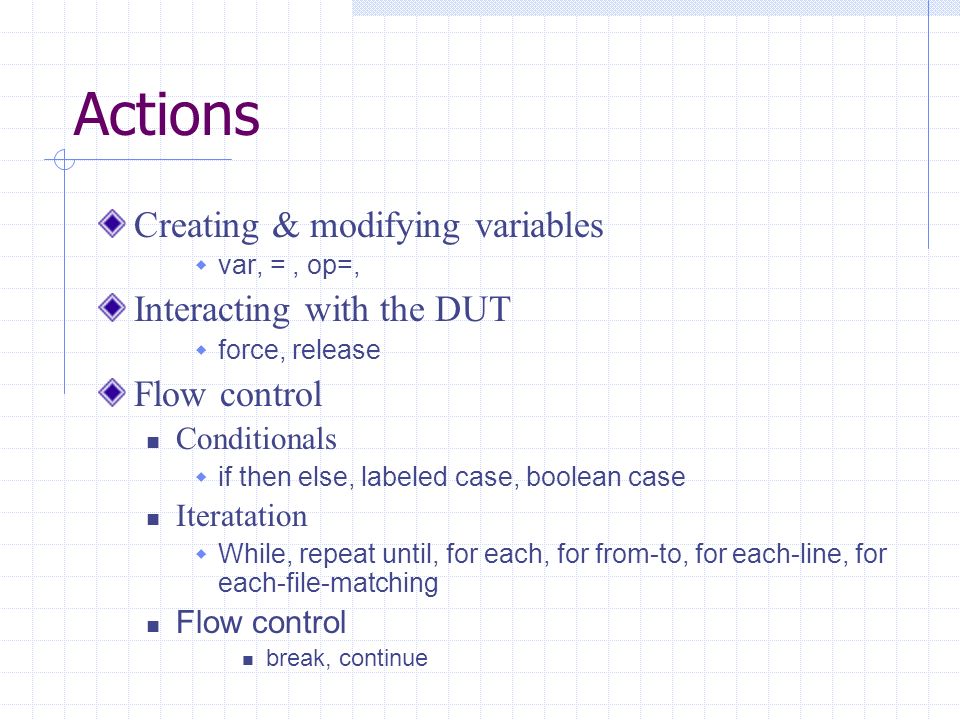 Actions

Creating & modifying variables

var, = , op=,

Interacting with the DUT

force, release

Flow control

Conditionals

if then else, labeled case, boolean case

Iteratation

While, repeat until, for each, for from-to, for each-line, for each-file-matching

Flow control

break, continue